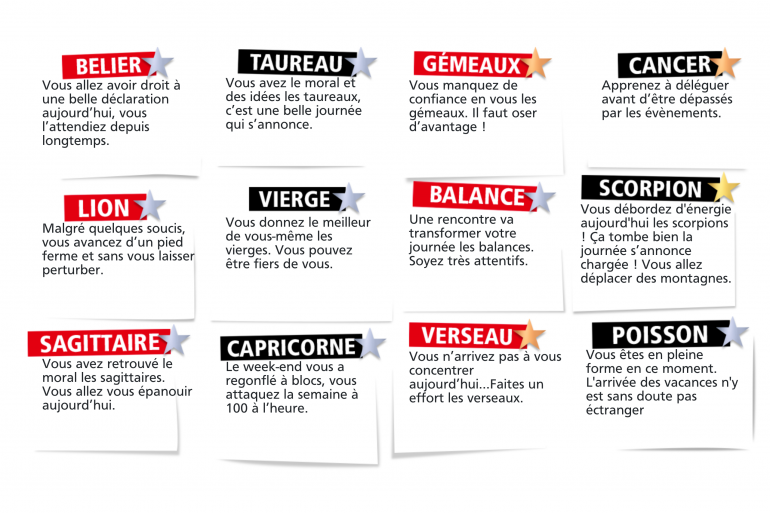 BELIER
Vous allez avoir droit à une belle déclaration aujourd'hui, vous l'attendiez depuis longtemps.

TAUREAU
Vous avez le moral et des idées les taureaux, c'est une belle journée qui s'annonce.

GÉMEAUX
Vous manquez de confiance en vous les gémeaux. Il faut oser d'avantage !

CANCER
Apprenez à déléguer avant d'être dépassés par les évènements.

LION
Malgré quelques soucis, vous avancez d'un pied ferme et sans vous laisser perturber.

VIERGE
Vous donnez le meilleur de vous-même les vierges. Vous pouvez être fiers de vous.

BALANCE
Une rencontre va transformer votre journée les balances. Soyez très attentifs.

SCORPION
Vous débordez d'énergie aujourd'hui les scorpions ! Ça tombe bien la journée s'annonce chargée ! Vous allez déplacer des montagnes.

SAGITTAIRE
Vous avez retrouvé le moral les sagittaires. Vous allez vous épanouir aujourd'hui.

CAPRICORNE
Le week-end vous a regonflé à blocs, vous attaquez la semaine à 100 à l'heure.

VERSEAU
Vous n'arrivez pas à vous concentrer aujourd'hui...Faites un effort les verseaux.

POISSON
Vous êtes en pleine forme en ce moment. L'arrivée des vacances n'y est sans doute pas éctranger